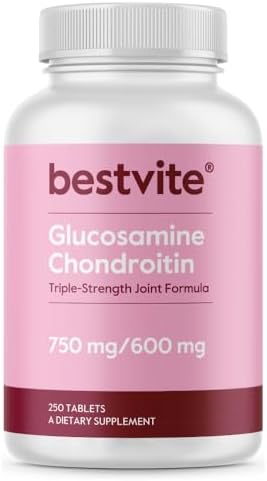 bestvite®

Glucosamine Chondroitin

Triple-Strength Joint Formula

750 mg/600 mg

250 TABLETS
A DIETARY SUPPLEMENT